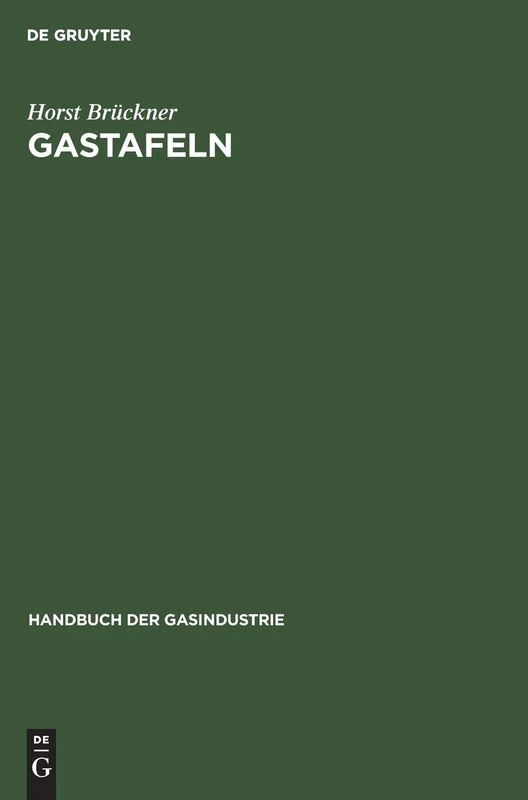 DE GRUYTER

Horst Brückner
GASTAFELN

HANDBUCH DER GASINDUSTRIE

DE
G